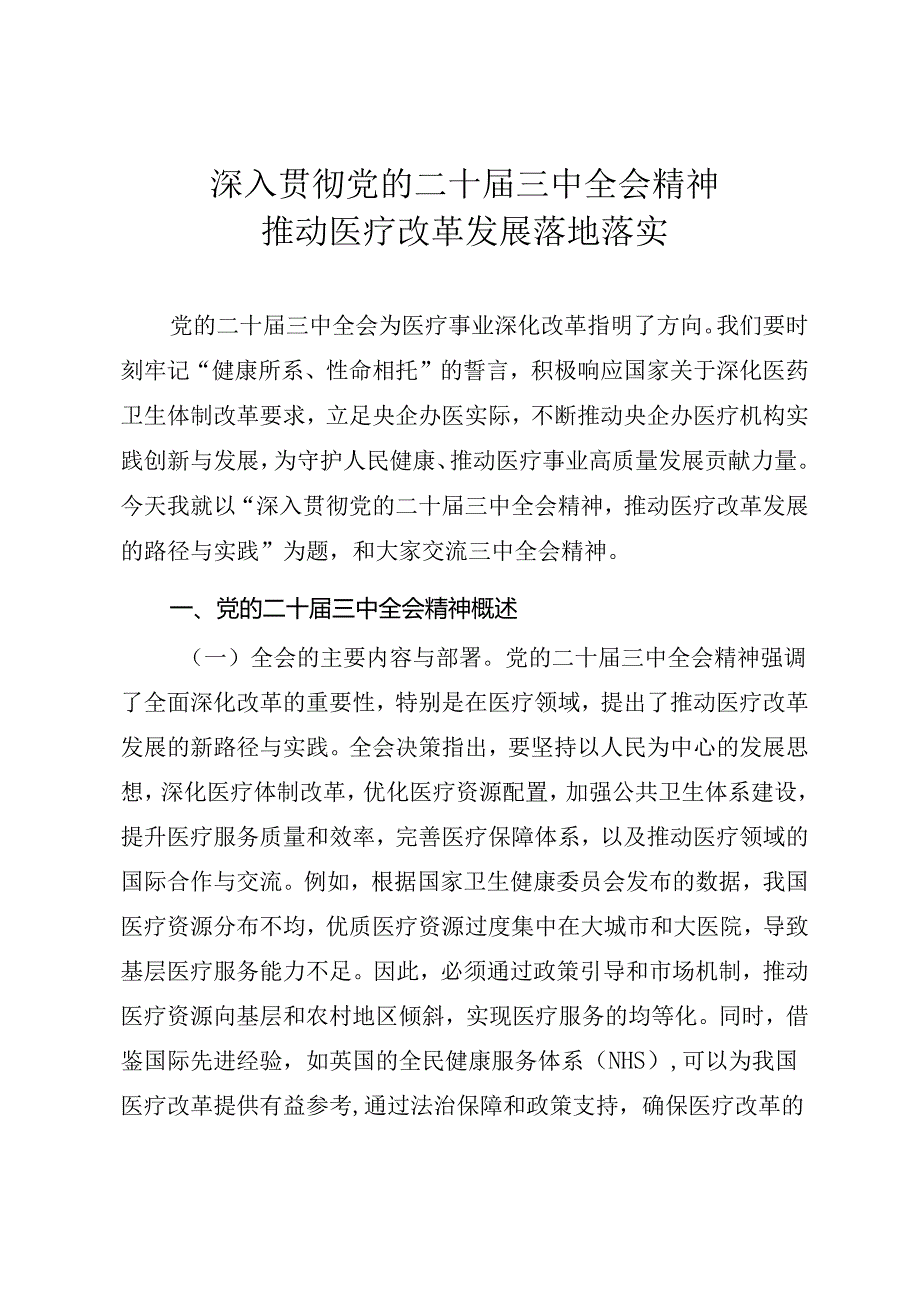 深入贯彻党的二十届三中全会精神
推动医疗改革发展落地落实

党的二十届三中全会为医疗事业深化改革指明了方向。我们要时刻牢记“健康所系、性命相托”的誓言，积极响应国家关于深化医药卫生体制改革要求，立足央企办医实际，不断推动央企办医疗机构实践创新与发展，为守护人民健康、推动医疗事业高质量发展贡献力量。今天我就以“深入贯彻党的二十届三中全会精神，推动医疗改革发展的路径与实践”为题，和大家交流三中全会精神。

一、党的二十届三中全会精神概述

（一）全会的主要内容与部署。党的二十届三中全会精神强调了全面深化改革的重要性，特别是在医疗领域，提出了推动医疗改革发展的新路径与实践。全会决策指出，要坚持以人民为中心的发展思想，深化医疗体制改革，优化医疗资源配置，加强公共卫生体系建设，提升医疗服务质量和效率，完善医疗保障体系，以及推动医疗领域的国际合作与交流。例如，根据国家卫生健康委员会发布的数据，我国医疗资源分布不均，优质医疗资源过度集中在大城市和大医院，导致基层医疗服务能力不足。因此，必须通过政策引导和市场机制，推动医疗资源向基层和农村地区倾斜，实现医疗服务的均等化。同时，借鉴国际先进经验，如英国的全民健康服务体系（NHS），可以为我国医疗改革提供有益参考，通过法治保障和政策支持，确保医疗改革的